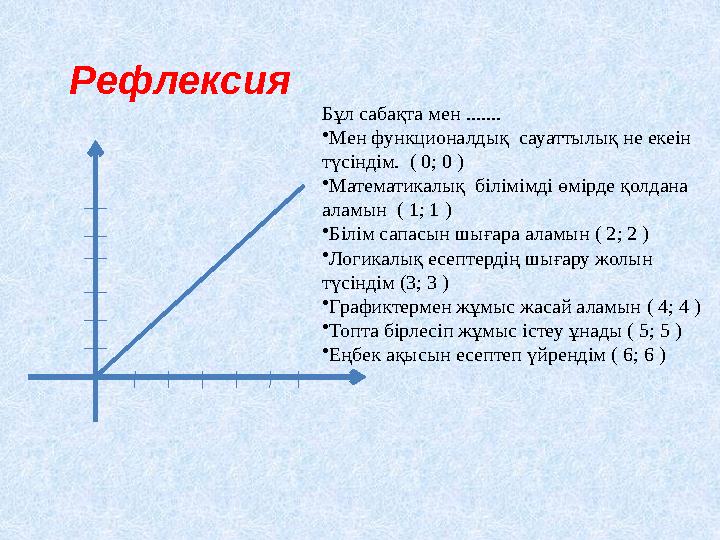 Рефлексия

Бұл сабақта мен .......
•Мен функционалдық сауаттылық не екеін түсіндім. ( 0; 0 )
•Математикалық білімімді өмірде қолдана аламын ( 1; 1 )
•Білім сапасын шығара аламын ( 2; 2 )
•Логикалық есептердің шығару жолын түсіндім (3; 3 )
•Графиктермен жұмыс жасай аламын ( 4; 4 )
•Топта бірлесіп жұмыс істеу ұнады ( 5; 5 )
•Еңбек ақысын есептеп үйрендім ( 6; 6 )